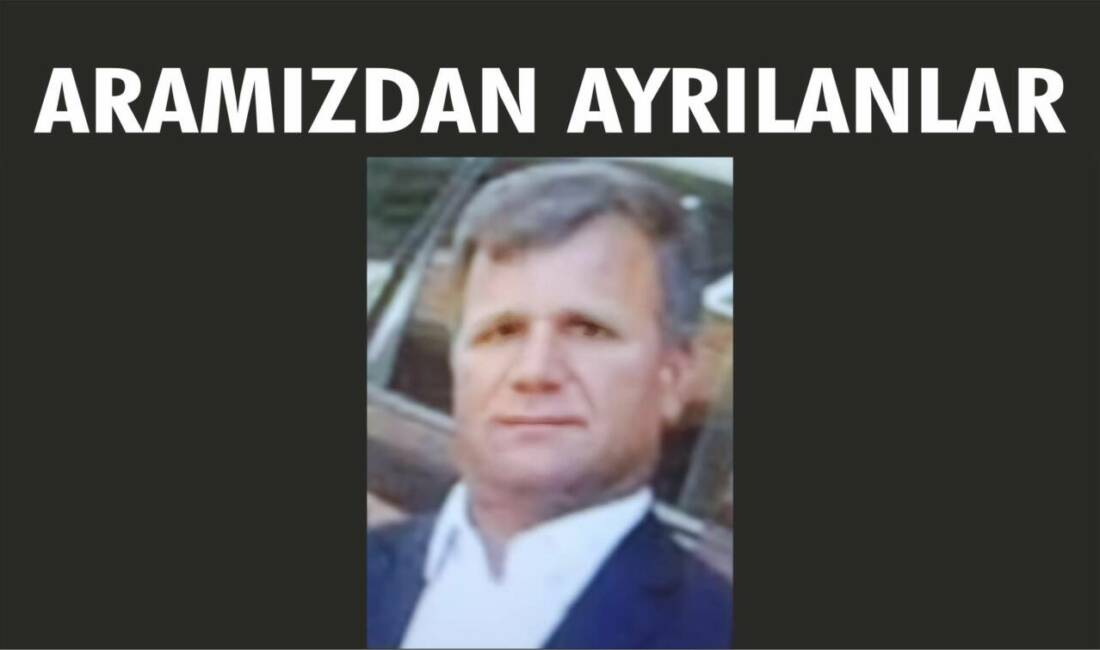 ARAMIZDAN AYRILANLAR